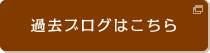 過去ブログはこちら